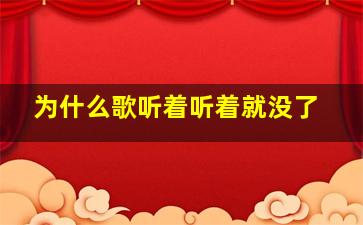 为什么歌听着听着就没了